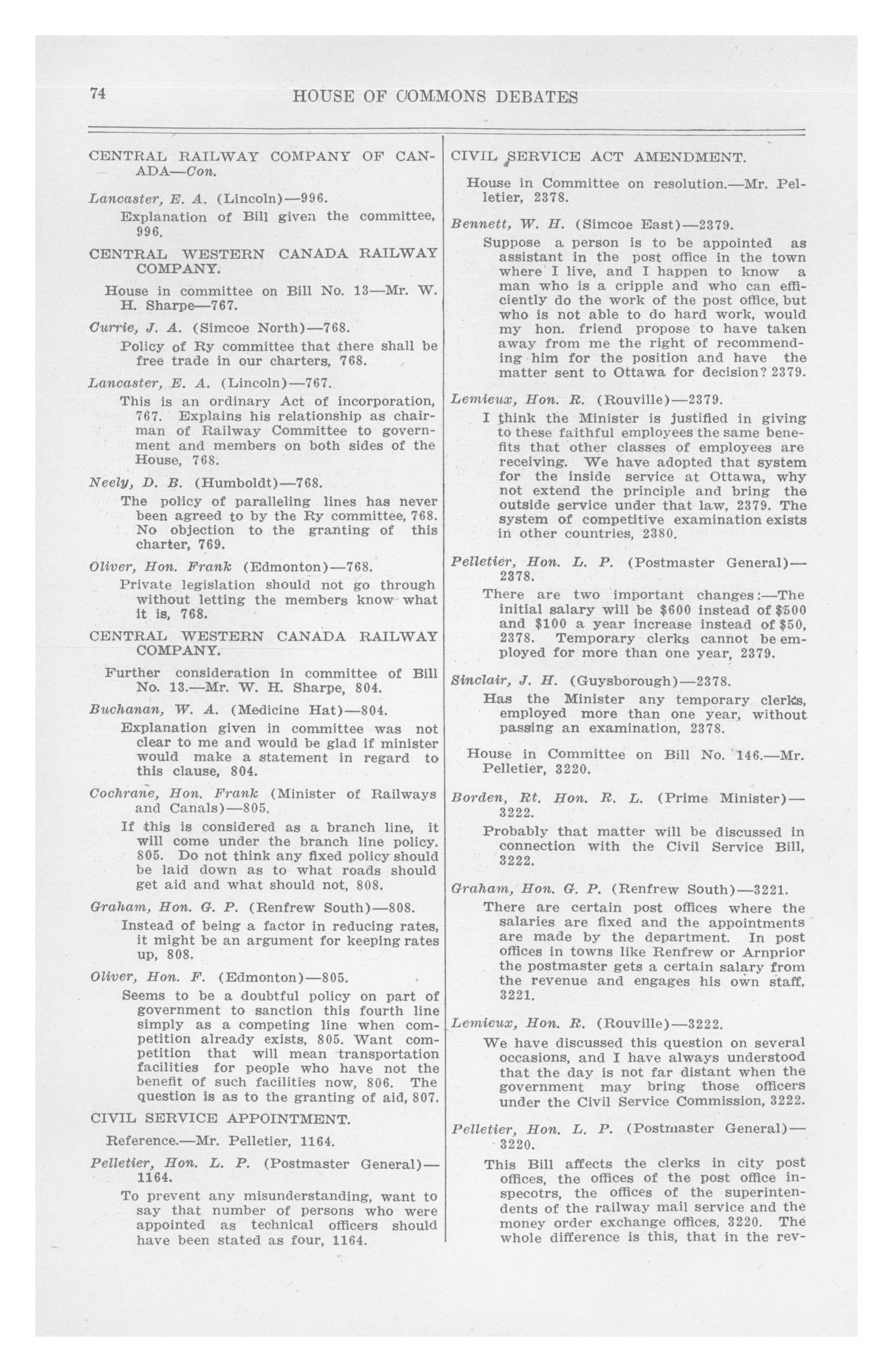 74 HOUSE OF COMMONS DEBATES

CENTRAL RAILWAY COMPANY OF CANADA—Con.

Lancaster, E. A. (Lincoln)—996.

Explanation of Bill given the committee, 996.

CENTRAL WESTERN CANADA RAILWAY COMPANY.

House in committee on Bill No. 13—Mr. W. H. Sharpe—767.

Currie, J. A. (Simcoe North)—768.

Policy of Ry committee that there shall be free trade in our charters, 768.

Lancaster, E. A. (Lincoln)—767.

This is an ordinary Act of incorporation, 767. Explains his relationship as chairman of Railway Committee to government and members on both sides of the House, 768.

Neely, D. B. (Humboldt)—768.

The policy of paralleling lines has never been agreed to by the Ry committee, 768. No objection to the granting of this charter, 769.

Oliver, Hon. Frank (Edmonton)—768.

Private legislation should not go through without letting the members know what it is, 768.

CENTRAL WESTERN CANADA RAILWAY COMPANY.

Further consideration in committee of Bill No. 13.—Mr. W. H. Sharpe, 804.

Buchanan, W. A. (Medicine Hat)—804.

Explanation given in committee was not clear to me and would be glad if minister would make a statement in regard to this clause, 804.

Cochrane, Hon. Frank (Minister of Railways and Canals)—805.

If this is considered as a branch line, it will come under the branch line policy. 805. Do not think any fixed policy should be laid down as to what roads should get aid and what should not, 808.

Graham, Hon. G. P. (Renfrew South)—808.

Instead of being a factor in reducing rates, it might be an argument for keeping rates up, 808.

Oliver, Hon. F. (Edmonton)—805.

Seems to be a doubtful policy on part of government to sanction this fourth line simply as a competing line when competition already exists, 805. Want competition that will mean transportation facilities for people who have not the benefit of such facilities now, 806. The question is as to the granting of aid, 807.

CIVIL SERVICE APPOINTMENT.

Reference.—Mr. Pelletier, 1164.

Pelletier, Hon. L. P. (Postmaster General)—1164.

To prevent any misunderstanding, want to say that number of persons who were appointed as technical officers should have been stated as four, 1164.

CIVIL SERVICE ACT AMENDMENT.

House in Committee on resolution.—Mr. Pelletier, 2378.

Bennett, W. H. (Simcoe East)—2379.

Suppose a person is to be appointed as assistant in the post office in the town where I live, and I happen to know a man who is a cripple and who can efficiently do the work of the post office, but who is not able to do hard work, would my hon. friend propose to have taken away from me the right of recommending him for the position and have the matter sent to Ottawa for decision? 2379.

Lemieux, Hon. R. (Rouville)—2379.

I think the Minister is justified in giving to these faithful employees the same benefits that other classes of employees are receiving. We have adopted that system for the inside service at Ottawa, why not extend the principle and bring the outside service under that law, 2379. The system of competitive examination exists in other countries, 2380.

Pelletier, Hon. L. P. (Postmaster General)—2378.

There are two important changes:—The initial salary will be $600 instead of $500 and $100 a year increase instead of $50, 2378. Temporary clerks cannot be employed for more than one year, 2379.

Sinclair, J. H. (Guysborough)—2378.

Has the Minister any temporary clerks, employed more than one year, without passing an examination, 2378.

House in Committee on Bill No. 146.—Mr. Pelletier, 3220.

Borden, Rt. Hon. R. L. (Prime Minister)—3222.

Probably that matter will be discussed in connection with the Civil Service Bill, 3222.

Graham, Hon. G. P. (Renfrew South)—3221.

There are certain post offices where the salaries are fixed and the appointments are made by the department. In post offices in towns like Renfrew or Arnprior the postmaster gets a certain salary from the revenue and engages his own staff, 3221.

Lemieux, Hon. R. (Rouville)—3222.

We have discussed this question on several occasions, and I have always understood that the day is not far distant when the government may bring those officers under the Civil Service Commission, 3222.

Pelletier, Hon. L. P. (Postmaster General)—3220.

This Bill affects the clerks in city post offices, the offices of the post office inspecotrs, the offices of the superintendents of the railway mail service and the money order exchange offices, 3220. The whole difference is this, that in the rev-